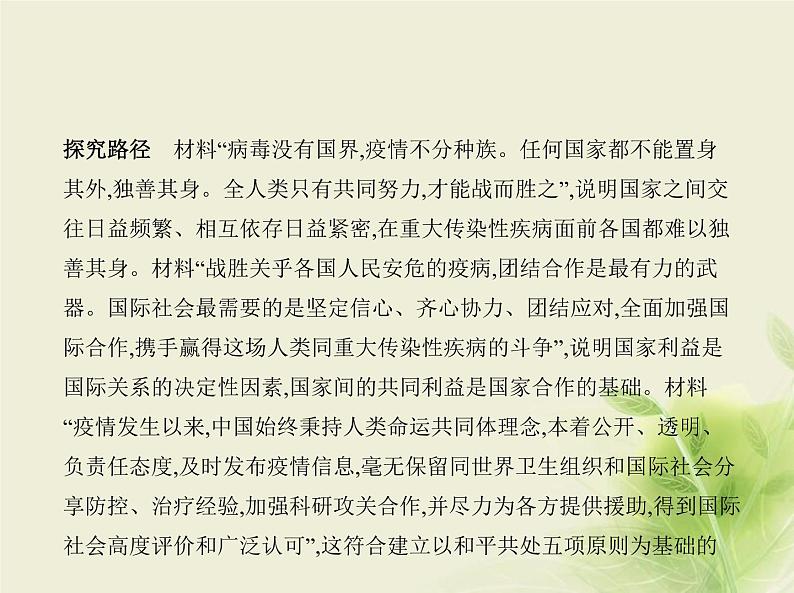 探究路径　材料“病毒没有国界,疫情不分种族。任何国家都不能置身其外,独善其身。全人类只有共同努力,才能战而胜之”,说明国家之间交往日益频繁、相互依存日益紧密,在重大传染性疾病面前各国都难以独善其身。材料“战胜关乎各国人民安危的疫病,团结合作是最有力的武器。国际社会最需要的是坚定信心、齐心协力、团结应对,全面加强国际合作,携手赢得这场人类同重大传染性疾病的斗争”,说明国家利益是国际关系的决定性因素,国家间的共同利益是国家合作的基础。材料“疫情发生以来,中国始终秉持人类命运共同体理念,本着公开、透明、负责任态度,及时发布疫情信息,毫无保留同世界卫生组织和国际社会分享防控、治疗经验,加强科研攻关合作,并尽力为各方提供援助,得到国际社会高度评价和广泛认可”,这符合建立以和平共处五项原则为基础的